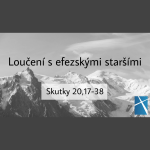 Loučení s efezskými staršími

Skutky 20,17-38